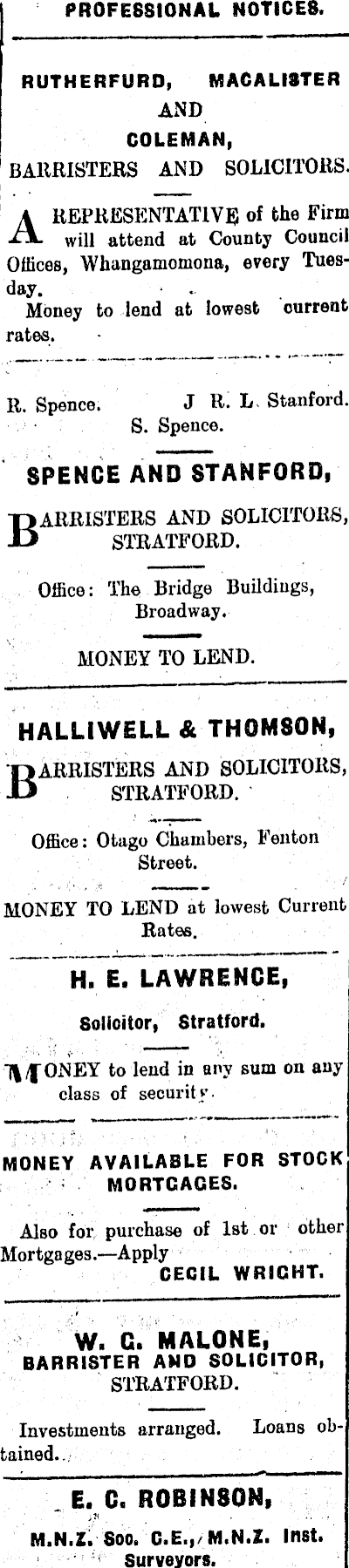 PROFESSIONAL NOTICES.

RUTHERFURD, MACALISTER
AND
COLEMAN,
BARRISTERS AND SOLICITORS.

A REPRESENTATIVE of the Firm will attend at County Council Offices, Whangamomona, every Tuesday.

Money to lend at lowest current rates.

R. Spence. J R. L. Stanford.
S. Spence.

SPENCE AND STANFORD,

BARRISTERS AND SOLICITORS,
STRATFORD.

Office: The Bridge Buildings, Broadway.

MONEY TO LEND.

HALLIWELL & THOMSON,

BARRISTERS AND SOLICITORS,
STRATFORD.

Office: Otago Chambers, Fenton Street.

MONEY TO LEND at lowest Current Rates.

H. E. LAWRENCE,

Solicitor, Stratford.

MONEY to lend in any sum on any class of security.

MONEY AVAILABLE FOR STOCK MORTGAGES.

Also for purchase of 1st or other Mortgages.—Apply
CECIL WRIGHT.

W. G. MALONE,
BARRISTER AND SOLICITOR,
STRATFORD.

Investments arranged. Loans obtained.

E. C. ROBINSON,

M.N.Z. Soc. C.E., M.N.Z. Inst.
Surveyors.